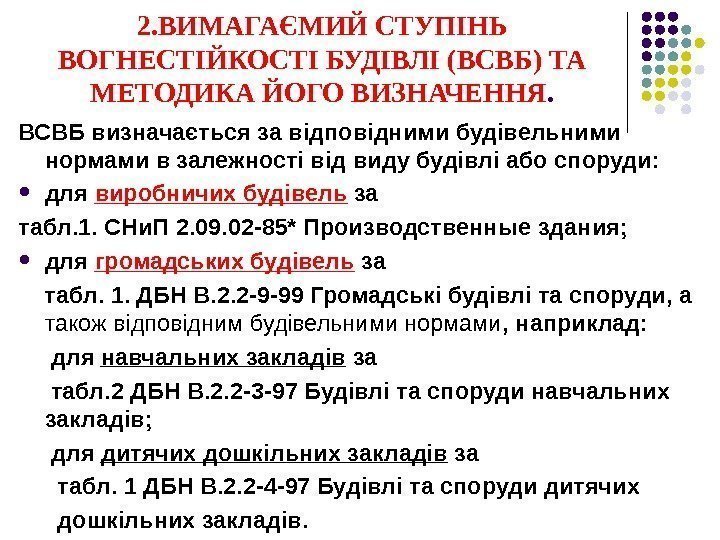 2.ВИМАГАЄМИЙ СТУПІНЬ ВОГНЕСТІЙКОСТІ БУДІВЛІ (ВСВБ) ТА МЕТОДИКА ЙОГО ВИЗНАЧЕННЯ.

ВСВБ визначається за відповідними будівельними нормами в залежності від виду будівлі або споруди:

• для виробничих будівель за

табл.1. СНиП 2.09.02-85* Производственные здания;

• для громадських будівель за

табл. 1. ДБН В.2.2-9-99 Громадські будівлі та споруди, а також відповідним будівельними нормами, наприклад:

для навчальних закладів за

табл.2 ДБН В.2.2-3-97 Будівлі та споруди навчальних закладів;

для дитячих дошкільних закладів за

табл. 1 ДБН В.2.2-4-97 Будівлі та споруди дитячих дошкільних закладів.